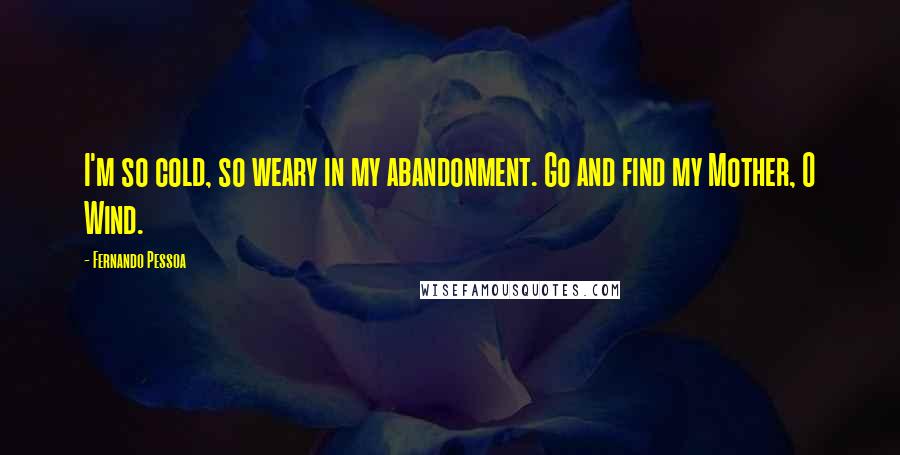 I'm so cold, so weary in my abandonment. Go and find my Mother, O Wind.

- Fernando Pessoa

WISEFAMOUSQUOTES.COM